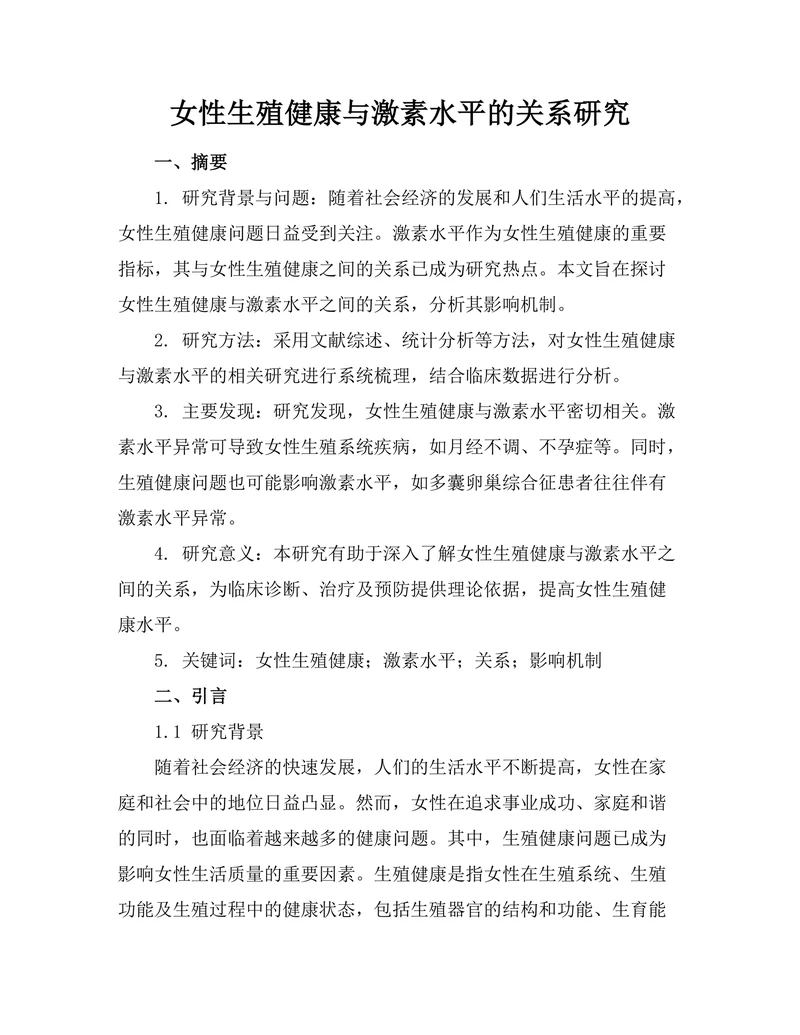 女性生殖健康与激素水平的关系研究

一、摘要

1. 研究背景与问题：随着社会经济的发展和人们生活水平的提高，女性生殖健康问题日益受到关注。激素水平作为女性生殖健康的重要指标，其与女性生殖健康之间的关系已成为研究热点。本文旨在探讨女性生殖健康与激素水平之间的关系，分析其影响机制。

2. 研究方法：采用文献综述、统计分析等方法，对女性生殖健康与激素水平的相关研究进行系统梳理，结合临床数据进行分析。

3. 主要发现：研究发现，女性生殖健康与激素水平密切相关。激素水平异常可导致女性生殖系统疾病，如月经不调、不孕症等。同时，生殖健康问题也可能影响激素水平，如多囊卵巢综合征患者往往伴有激素水平异常。

4. 研究意义：本研究有助于深入了解女性生殖健康与激素水平之间的关系，为临床诊断、治疗及预防提供理论依据，提高女性生殖健康水平。

5. 关键词：女性生殖健康；激素水平；关系；影响机制

二、引言

1.1 研究背景

随着社会经济的快速发展，人们的生活水平不断提高，女性在家庭和社会中的地位日益凸显。然而，女性在追求事业成功、家庭和谐的同时，也面临着越来越多的健康问题。其中，生殖健康问题已成为影响女性生活质量的重要因素。生殖健康是指女性在生殖系统、生殖功能及生殖过程中的健康状态，包括生殖器官的结构和功能、生育能